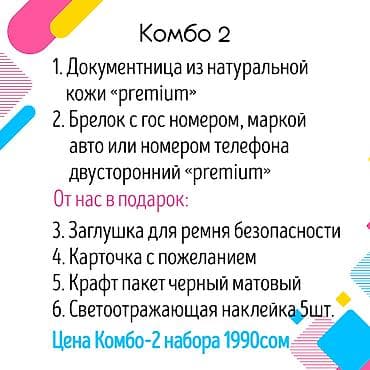 Комбо 2

1. Документница из натуральной кожи «premium»
2. Брелок с гос номером, маркой авто или номером телефона двусторонний «premium»

От нас в подарок:

3. Заглушка для ремня безопасности
4. Карточка с пожеланием
5. Крафт пакет черный матовый
6. Светоотражающая наклейка 5шт.

Цена Комбо-2 набора 1990сом